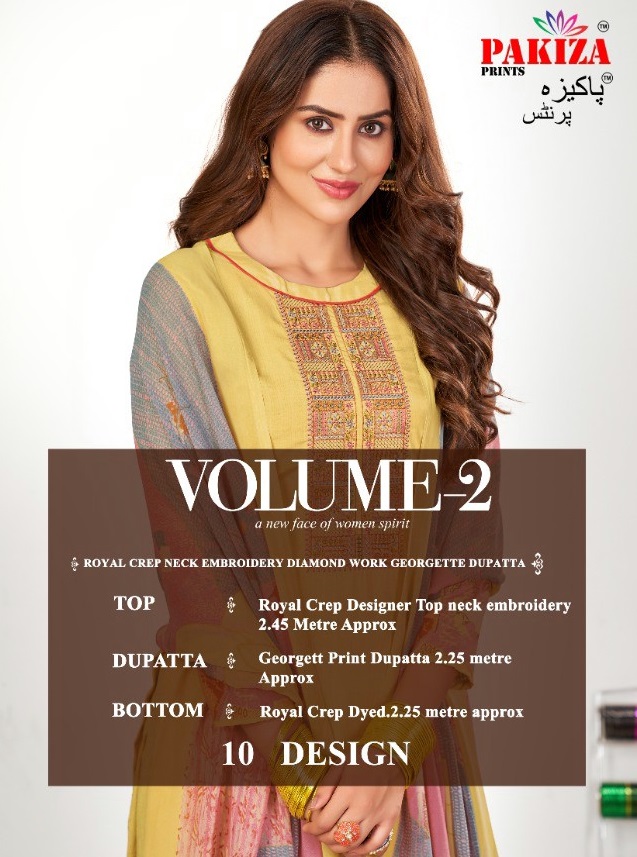 PAKIZA™
PRINTS
پاکیزہ™
پرنٹس

VOLUME-2
a new face of women spirit

ROYAL CREP NECK EMBROIDERY DIAMOND WORK GEORGETTE DUPATTA

TOP
Royal Crep Designer Top neck embroidery 2.45 Metre Approx

DUPATTA
Georgett Print Dupatta 2.25 metre Approx

BOTTOM
Royal Crep Dyed.2.25 metre approx

10 DESIGN